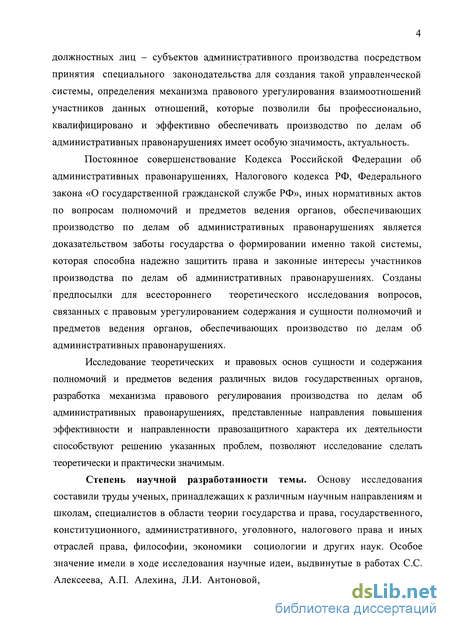 4

должностных лиц – субъектов административного производства посредством принятия специального законодательства для создания такой управленческой системы, определения механизма правового урегулирования взаимоотношений участников данных отношений, которые позволили бы профессионально, квалифицировано и эффективно обеспечивать производство по делам об административных правонарушениях имеет особую значимость, актуальность.

Постоянное совершенствование Кодекса Российской Федерации об административных правонарушениях, Налогового кодекса РФ, Федерального закона «О государственной гражданской службе РФ», иных нормативных актов по вопросам полномочий и предметов ведения органов, обеспечивающих производство по делам об административных правонарушениях является доказательством заботы государства о формировании именно такой системы, которая способна надежно защитить права и законные интересы участников производства по делам об административных правонарушениях. Созданы предпосылки для всестороннего теоретического исследования вопросов, связанных с правовым урегулированием содержания и сущности полномочий и предметов ведения органов, обеспечивающих производство по делам об административных правонарушениях.

Исследование теоретических и правовых основ сущности и содержания полномочий и предметов ведения различных видов государственных органов, разработка механизма правового регулирования производства по делам об административных правонарушениях, представленные направления повышения эффективности и направленности правозащитного характера их деятельности способствуют решению указанных проблем, позволяют исследование сделать теоретически и практически значимым.

Степень научной разработанности темы. Основу исследования составили труды ученых, принадлежащих к различным научным направлениям и школам, специалистов в области теории государства и права, государственного, конституционного, административного, уголовного, налогового права и иных отраслей права, философии, экономики социологии и других наук. Особое значение имели в ходе исследования научные идеи, выдвинутые в работах С.С. Алексеева, А.П. Алехина, Л.И. Антоновой,

dsLib.net
библиотека диссертаций